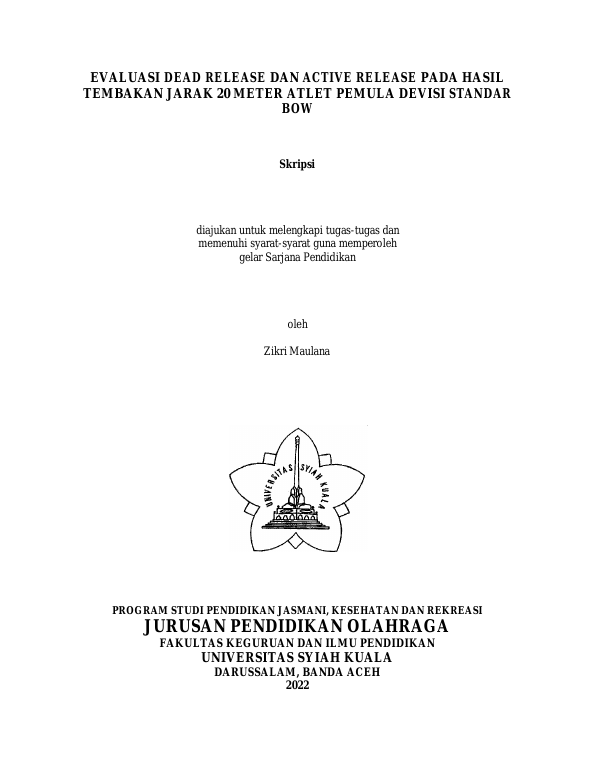 EVALUASI DEAD RELEASE DAN ACTIVE RELEASE PADA HASIL TEMBAKAN JARAK 20 METER ATLET PEMULA DEVISI STANDAR BOW

Skripsi

diajukan untuk melengkapi tugas-tugas dan memenuhi syarat-syarat guna memperoleh gelar Sarjana Pendidikan

oleh

Zikri Maulana

UNIVERSITAS SYIAH KUALA

PROGRAM STUDI PENDIDIKAN JASMANI, KESEHATAN DAN REKREASI
JURUSAN PENDIDIKAN OLAHRAGA
FAKULTAS KEGURUAN DAN ILMU PENDIDIKAN
UNIVERSITAS SYIAH KUALA
DARUSSALAM, BANDA ACEH
2022